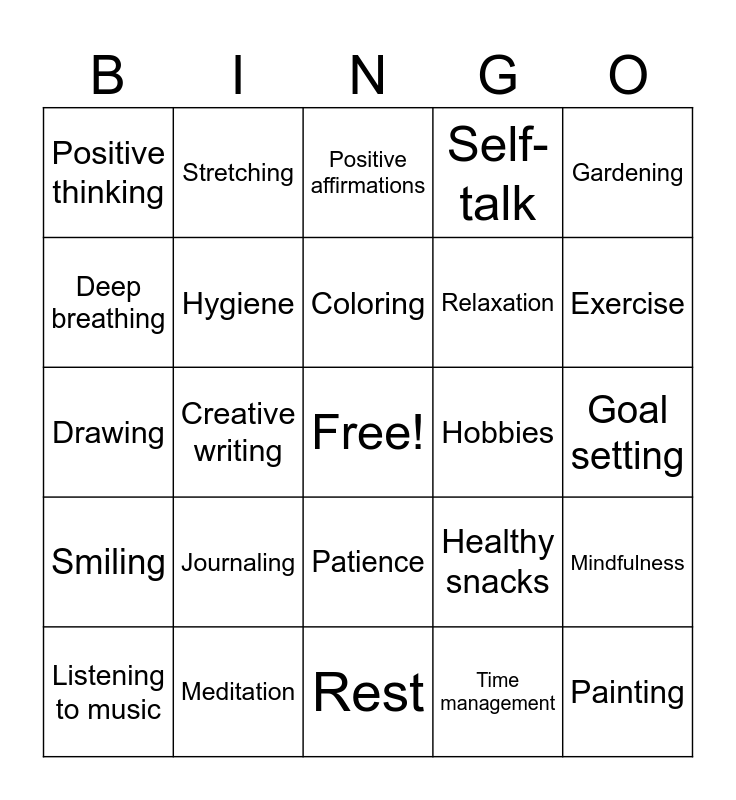 | B | I | N | G | O |
|---|---|---|---|---|
| Positive thinking | Stretching | Positive affirmations | Self-talk | Gardening |
| Deep breathing | Hygiene | Coloring | Relaxation | Exercise |
| Drawing | Creative writing | Free! | Hobbies | Goal setting |
| Smiling | Journaling | Patience | Healthy snacks | Mindfulness |
| Listening to music | Meditation | Rest | Time management | Painting |